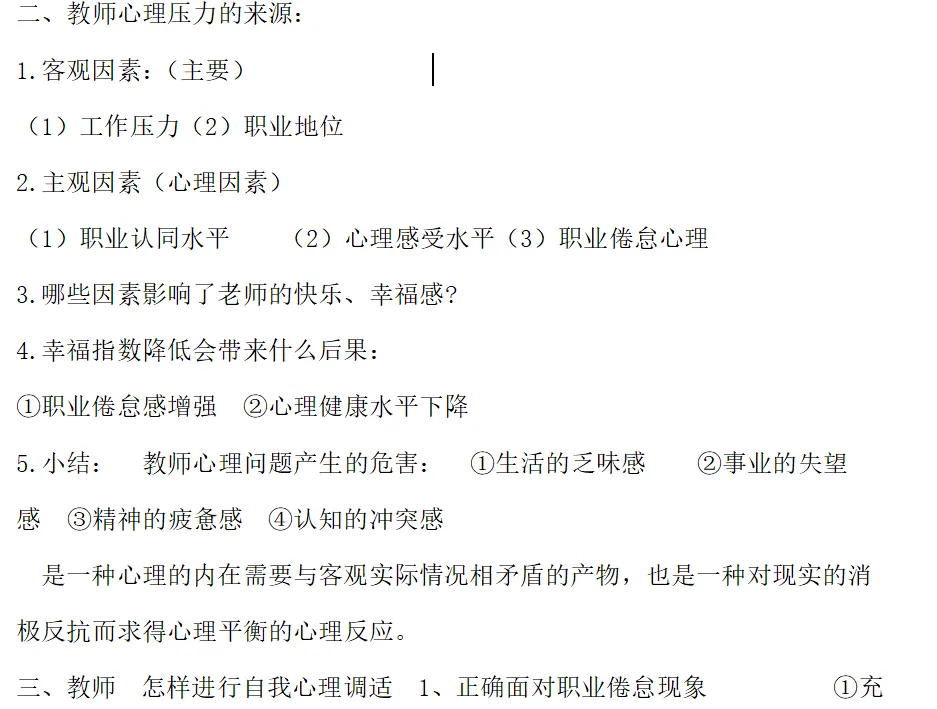 二、教师心理压力的来源：

1.客观因素：（主要）

（1）工作压力（2）职业地位

2.主观因素（心理因素）

（1）职业认同水平 （2）心理感受水平（3）职业倦怠心理

3.哪些因素影响了老师的快乐、幸福感?

4.幸福指数降低会带来什么后果：

①职业倦怠感增强 ②心理健康水平下降

5.小结： 教师心理问题产生的危害： ①生活的乏味感 ②事业的失望感 ③精神的疲惫感 ④认知的冲突感

是一种心理的内在需要与客观实际情况相矛盾的产物，也是一种对现实的消极反抗而求得心理平衡的心理反应。

三、教师 怎样进行自我心理调适 1、正确面对职业倦怠现象 ①充